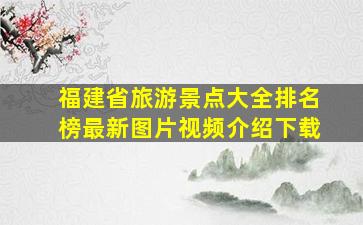 福建省旅游景点大全排名榜最新图片视频介绍下载